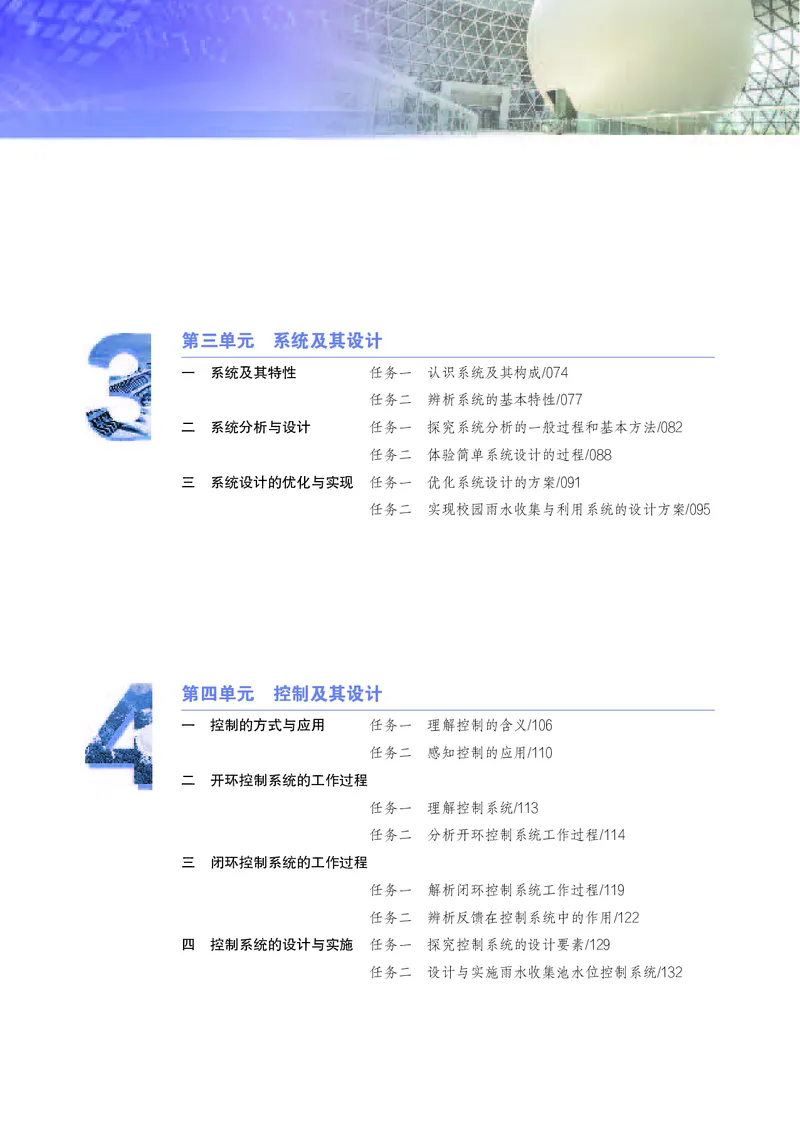 3

第三单元　系统及其设计

一　系统及其特性　任务一　认识系统及其构成/074
任务二　辨析系统的基本特性/077

二　系统分析与设计　任务一　探究系统分析的一般过程和基本方法/082
任务二　体验简单系统设计的过程/088

三　系统设计的优化与实现　任务一　优化系统设计的方案/091
任务二　实现校园雨水收集与利用系统的设计方案/095

4

第四单元　控制及其设计

一　控制的方式与应用　任务一　理解控制的含义/106
任务二　感知控制的应用/110

二　开环控制系统的工作过程
任务一　理解控制系统/113
任务二　分析开环控制系统工作过程/114

三　闭环控制系统的工作过程
任务一　解析闭环控制系统工作过程/119
任务二　辨析反馈在控制系统中的作用/122

四　控制系统的设计与实施　任务一　探究控制系统的设计要素/129
任务二　设计与实施雨水收集池水位控制系统/132